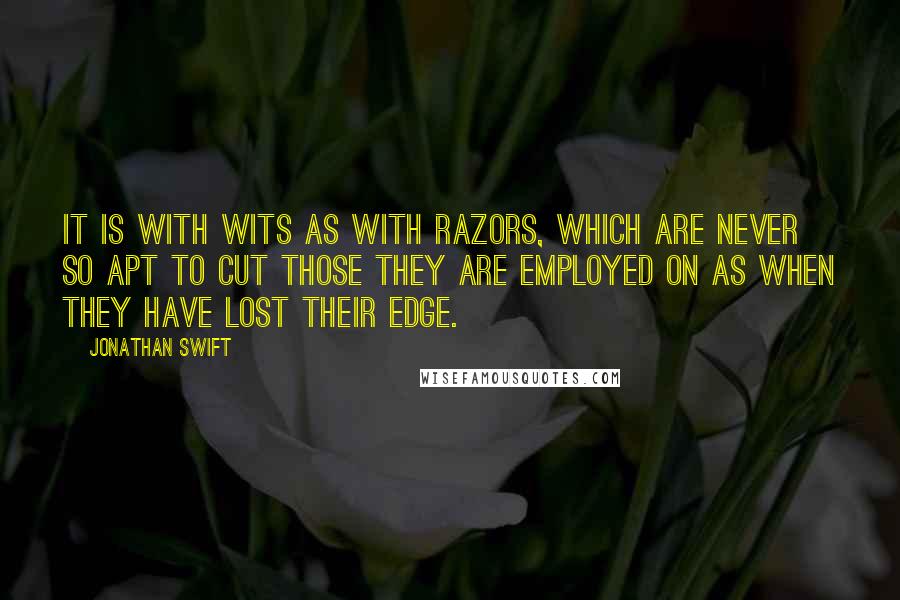 IT IS WITH WITS AS WITH RAZORS, WHICH ARE NEVER SO APT TO CUT THOSE THEY ARE EMPLOYED ON AS WHEN THEY HAVE LOST THEIR EDGE.

JONATHAN SWIFT

WISEFAMOUSQUOTES.COM